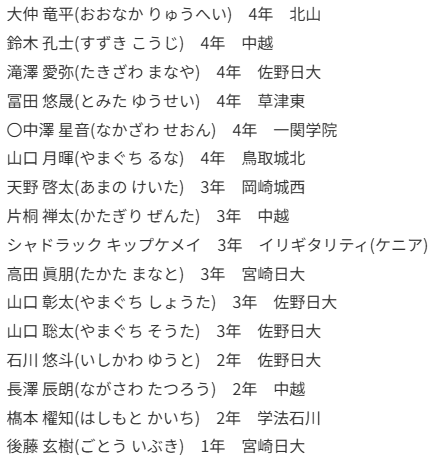 大仲 竜平(おおなか りゅうへい)　4年　北山

鈴木 孔士(すずき こうじ)　4年　中越

滝澤 愛弥(たきざわ まなや)　4年　佐野日大

冨田 悠晟(とみた ゆうせい)　4年　草津東

〇中澤 星音(なかざわ せおん)　4年　一関学院

山口 月暉(やまぐち るな)　4年　鳥取城北

天野 啓太(あまの けいた)　3年　岡崎城西

片桐 禅太(かたぎり ぜんた)　3年　中越

シャドラック キップケメイ　3年　イリギタリティ(ケニア)

高田 眞朋(たかた まなと)　3年　宮崎日大

山口 彰太(やまぐち しょうた)　3年　佐野日大

山口 聡太(やまぐち そうた)　3年　佐野日大

石川 悠斗(いしかわ ゆうと)　2年　佐野日大

長澤 辰朗(ながさわ たつろう)　2年　中越

橋本 櫂知(はしもと かいち)　2年　学法石川

後藤 玄樹(ごとう いぶき)　1年　宮崎日大